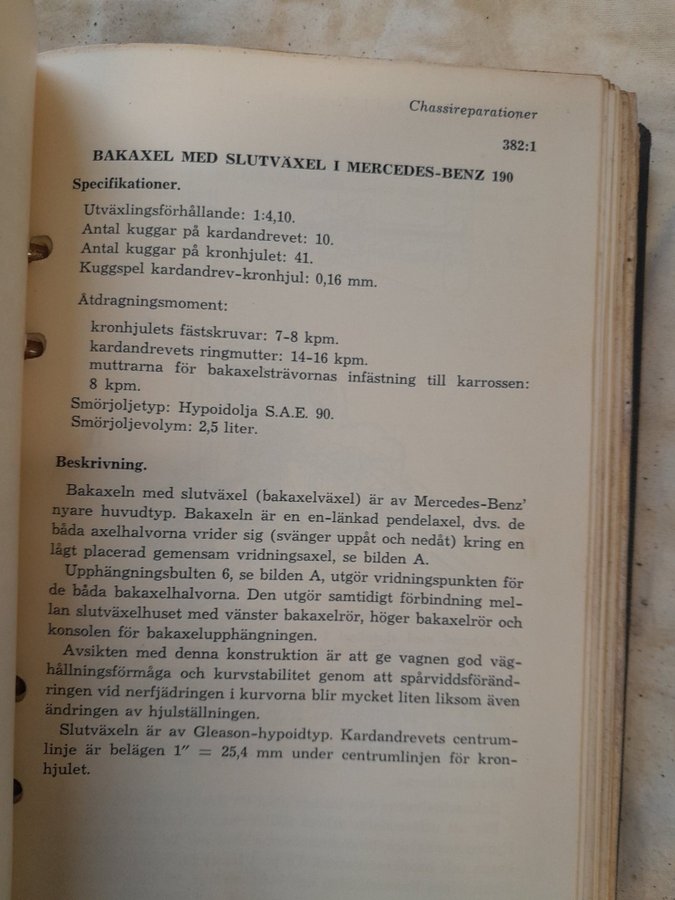 Chassireparationer

382:1

BAKAXEL MED SLUTVÄXEL I MERCEDES-BENZ 190

Specifikationer.

Utväxlingsförhållande: 1:4,10.
Antal kuggar på kardandrevet: 10.
Antal kuggar på kronhjulet: 41.
Kuggspel kardandrev-kronhjul: 0,16 mm.

Åtdragningsmoment:

kronhjulets fästskruvar: 7-8 kpm.
kardandrevets ringmutter: 14-16 kpm.
muttrarna för bakaxelsträvornas infästning till karrossen: 8 kpm.
Smörjoljetyp: Hypoidolja S.A.E. 90.
Smörjoljevolym: 2,5 liter.

Beskrivning.

Bakaxeln med slutväxel (bakaxelväxel) är av Mercedes-Benz' nyare huvudtyp. Bakaxeln är en en-länkad pendelaxel, dvs. de båda axelhalvorna vrider sig (svänger uppåt och nedåt) kring en lågt placerad gemensam vridningsaxel, se bilden A.

Upphängningsbulten 6, se bilden A, utgör vridningspunkten för de båda bakaxelhalvorna. Den utgör samtidigt förbindning mellan slutväxelhuset med vänster bakaxelrör, höger bakaxelrör och konsolen för bakaxelupphängningen.

Avsikten med denna konstruktion är att ge vagnen god väghållningsförmåga och kurvstabilitet genom att spårviddsförändringen vid nerfjädringen i kurvorna blir mycket liten liksom även ändringen av hjulställningen.

Slutväxeln är av Gleason-hypoidtyp. Kardandrevets centrumlinje är belägen 1" = 25,4 mm under centrumlinjen för kronhjulet.